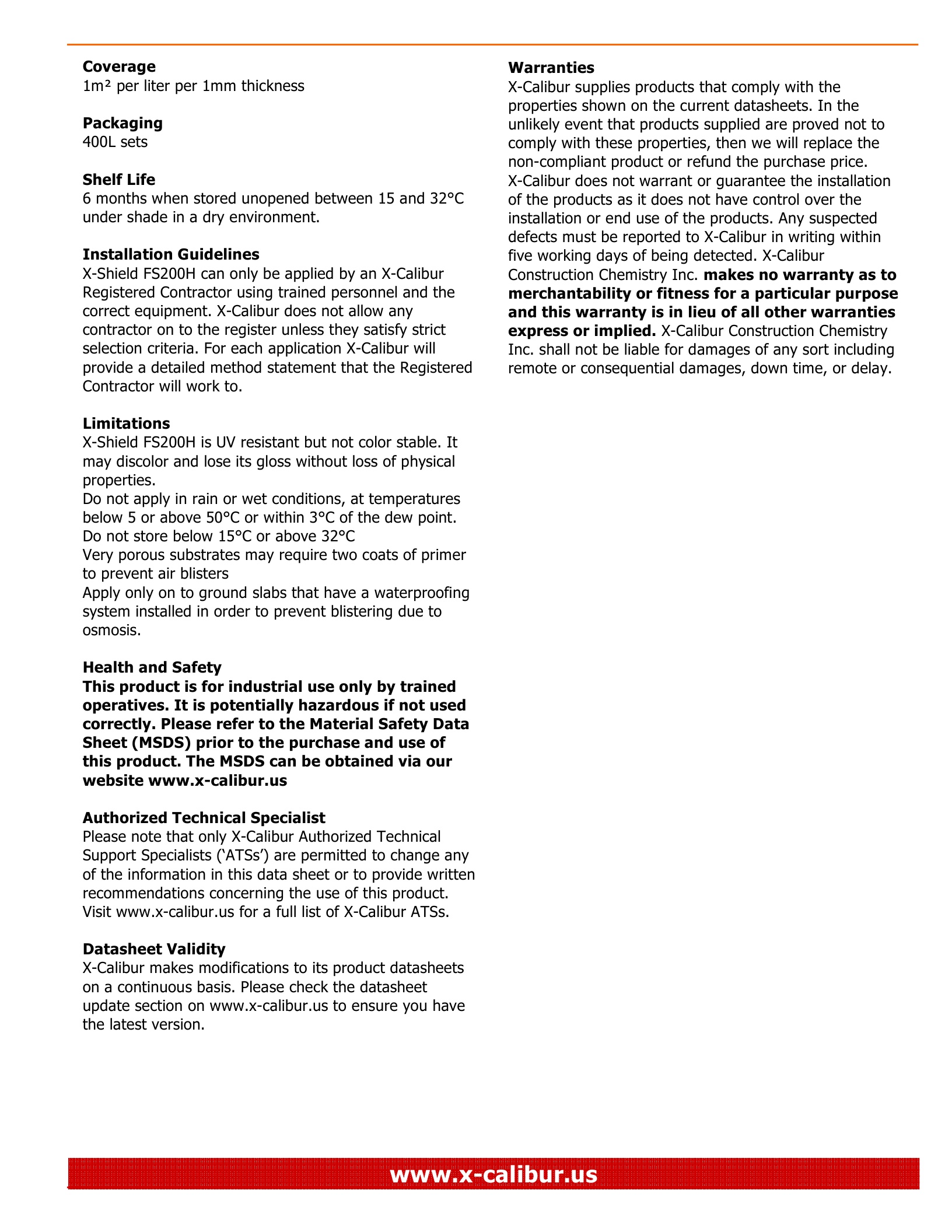 Coverage
1m² per liter per 1mm thickness

Packaging
400L sets

Shelf Life
6 months when stored unopened between 15 and 32°C under shade in a dry environment.

Installation Guidelines
X-Shield FS200H can only be applied by an X-Calibur Registered Contractor using trained personnel and the correct equipment. X-Calibur does not allow any contractor on to the register unless they satisfy strict selection criteria. For each application X-Calibur will provide a detailed method statement that the Registered Contractor will work to.

Limitations
X-Shield FS200H is UV resistant but not color stable. It may discolor and lose its gloss without loss of physical properties.
Do not apply in rain or wet conditions, at temperatures below 5 or above 50°C or within 3°C of the dew point.
Do not store below 15°C or above 32°C
Very porous substrates may require two coats of primer to prevent air blisters
Apply only on to ground slabs that have a waterproofing system installed in order to prevent blistering due to osmosis.

Health and Safety
This product is for industrial use only by trained operatives. It is potentially hazardous if not used correctly. Please refer to the Material Safety Data Sheet (MSDS) prior to the purchase and use of this product. The MSDS can be obtained via our website www.x-calibur.us

Authorized Technical Specialist
Please note that only X-Calibur Authorized Technical Support Specialists ('ATSs') are permitted to change any of the information in this data sheet or to provide written recommendations concerning the use of this product. Visit www.x-calibur.us for a full list of X-Calibur ATSs.

Datasheet Validity
X-Calibur makes modifications to its product datasheets on a continuous basis. Please check the datasheet update section on www.x-calibur.us to ensure you have the latest version.

Warranties
X-Calibur supplies products that comply with the properties shown on the current datasheets. In the unlikely event that products supplied are proved not to comply with these properties, then we will replace the non-compliant product or refund the purchase price. X-Calibur does not warrant or guarantee the installation of the products as it does not have control over the installation or end use of the products. Any suspected defects must be reported to X-Calibur in writing within five working days of being detected. X-Calibur Construction Chemistry Inc. makes no warranty as to merchantability or fitness for a particular purpose and this warranty is in lieu of all other warranties express or implied. X-Calibur Construction Chemistry Inc. shall not be liable for damages of any sort including remote or consequential damages, down time, or delay.

www.x-calibur.us